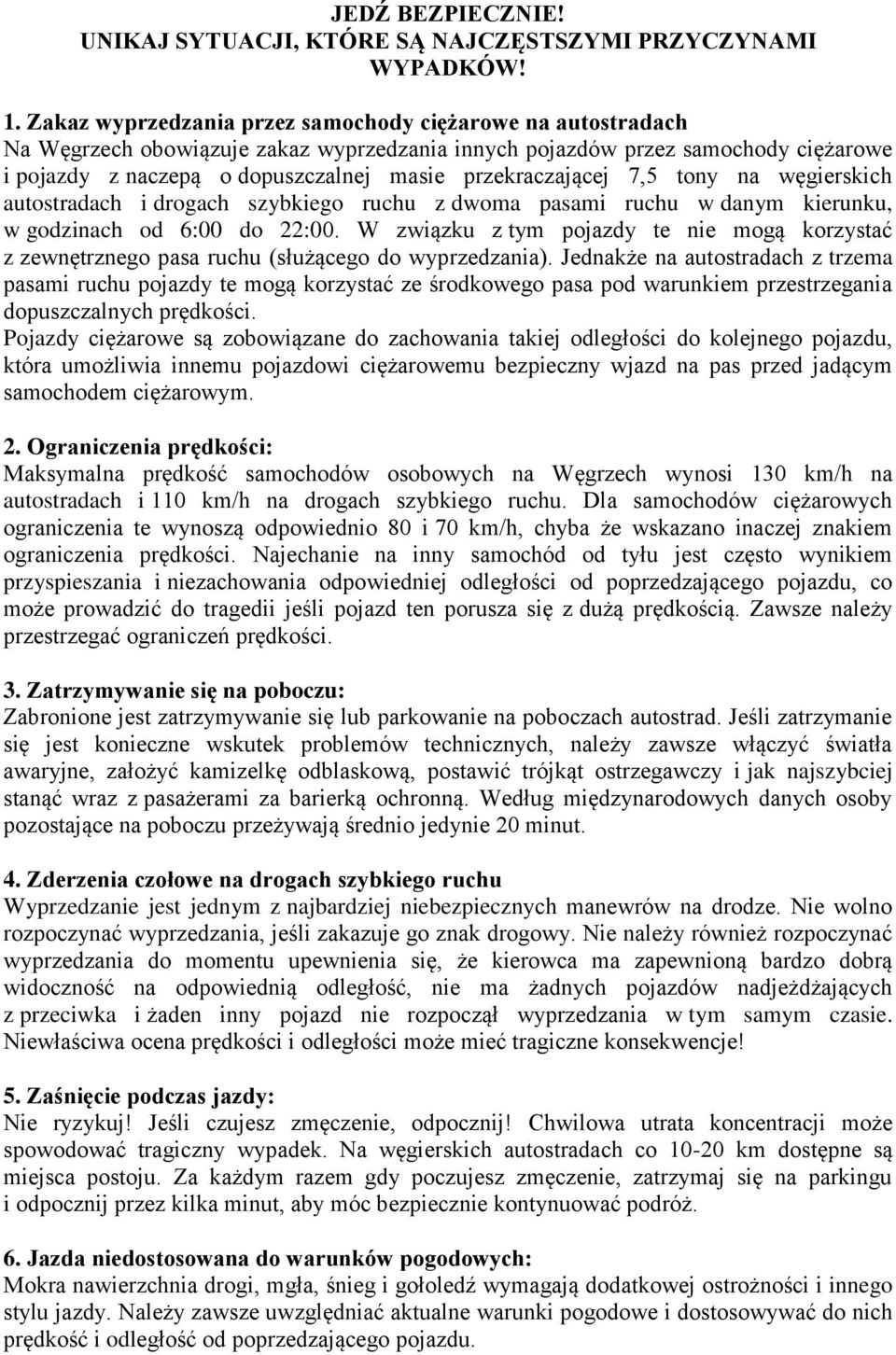 JEDŹ BEZPIECZNIE!
UNIKAJ SYTUACJI, KTÓRE SĄ NAJCZĘSTSZYMI PRZYCZYNAMI WYPADKÓW!

1. Zakaz wyprzedzania przez samochody ciężarowe na autostradach
Na Węgrzech obowiązuje zakaz wyprzedzania innych pojazdów przez samochody ciężarowe i pojazdy z naczepą o dopuszczalnej masie przekraczającej 7,5 tony na węgierskich autostradach i drogach szybkiego ruchu z dwoma pasami ruchu w danym kierunku, w godzinach od 6:00 do 22:00. W związku z tym pojazdy te nie mogą korzystać z zewnętrznego pasa ruchu (służącego do wyprzedzania). Jednakże na autostradach z trzema pasami ruchu pojazdy te mogą korzystać ze środkowego pasa pod warunkiem przestrzegania dopuszczalnych prędkości.
Pojazdy ciężarowe są zobowiązane do zachowania takiej odległości do kolejnego pojazdu, która umożliwia innemu pojazdowi ciężarowemu bezpieczny wjazd na pas przed jadącym samochodem ciężarowym.

2. Ograniczenia prędkości:
Maksymalna prędkość samochodów osobowych na Węgrzech wynosi 130 km/h na autostradach i 110 km/h na drogach szybkiego ruchu. Dla samochodów ciężarowych ograniczenia te wynoszą odpowiednio 80 i 70 km/h, chyba że wskazano inaczej znakiem ograniczenia prędkości. Najechanie na inny samochód od tyłu jest często wynikiem przyspieszania i niezachowania odpowiedniej odległości od poprzedzającego pojazdu, co może prowadzić do tragedii jeśli pojazd ten porusza się z dużą prędkością. Zawsze należy przestrzegać ograniczeń prędkości.

3. Zatrzymywanie się na poboczu:
Zabronione jest zatrzymywanie się lub parkowanie na poboczach autostrad. Jeśli zatrzymanie się jest konieczne wskutek problemów technicznych, należy zawsze włączyć światła awaryjne, założyć kamizelkę odblaskową, postawić trójkąt ostrzegawczy i jak najszybciej stanąć wraz z pasażerami za barierką ochronną. Według międzynarodowych danych osoby pozostające na poboczu przeżywają średnio jedynie 20 minut.

4. Zderzenia czołowe na drogach szybkiego ruchu
Wyprzedzanie jest jednym z najbardziej niebezpiecznych manewrów na drodze. Nie wolno rozpoczynać wyprzedzania, jeśli zakazuje go znak drogowy. Nie należy również rozpoczynać wyprzedzania do momentu upewnienia się, że kierowca ma zapewnioną bardzo dobrą widoczność na odpowiednią odległość, nie ma żadnych pojazdów nadjeżdżających z przeciwka i żaden inny pojazd nie rozpoczął wyprzedzania w tym samym czasie. Niewłaściwa ocena prędkości i odległości może mieć tragiczne konsekwencje!

5. Zaśnięcie podczas jazdy:
Nie ryzykuj! Jeśli czujesz zmęczenie, odpocznij! Chwilowa utrata koncentracji może spowodować tragiczny wypadek. Na węgierskich autostradach co 10-20 km dostępne są miejsca postoju. Za każdym razem gdy poczujesz zmęczenie, zatrzymaj się na parkingu i odpocznij przez kilka minut, aby móc bezpiecznie kontynuować podróż.

6. Jazda niedostosowana do warunków pogodowych:
Mokra nawierzchnia drogi, mgła, śnieg i gołoledź wymagają dodatkowej ostrożności i innego stylu jazdy. Należy zawsze uwzględniać aktualne warunki pogodowe i dostosowywać do nich prędkość i odległość od poprzedzającego pojazdu.